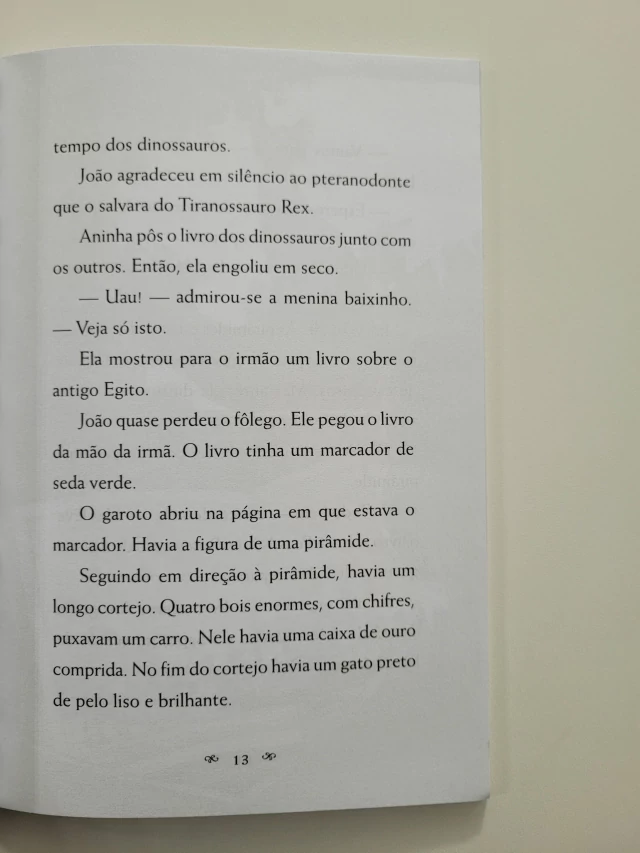 tempo dos dinossauros.

João agradeceu em silêncio ao pteranodonte que o salvara do Tiranossauro Rex.

Aninha pôs o livro dos dinossauros junto com os outros. Então, ela engoliu em seco.

— Uau! — admirou-se a menina baixinho. — Veja só isto.

Ela mostrou para o irmão um livro sobre o antigo Egito.

João quase perdeu o fôlego. Ele pegou o livro da mão da irmã. O livro tinha um marcador de seda verde.

O garoto abriu na página em que estava o marcador. Havia a figura de uma pirâmide.

Seguindo em direção à pirâmide, havia um longo cortejo. Quatro bois enormes, com chifres, puxavam um carro. Nele havia uma caixa de ouro comprida. No fim do cortejo havia um gato preto de pelo liso e brilhante.

13